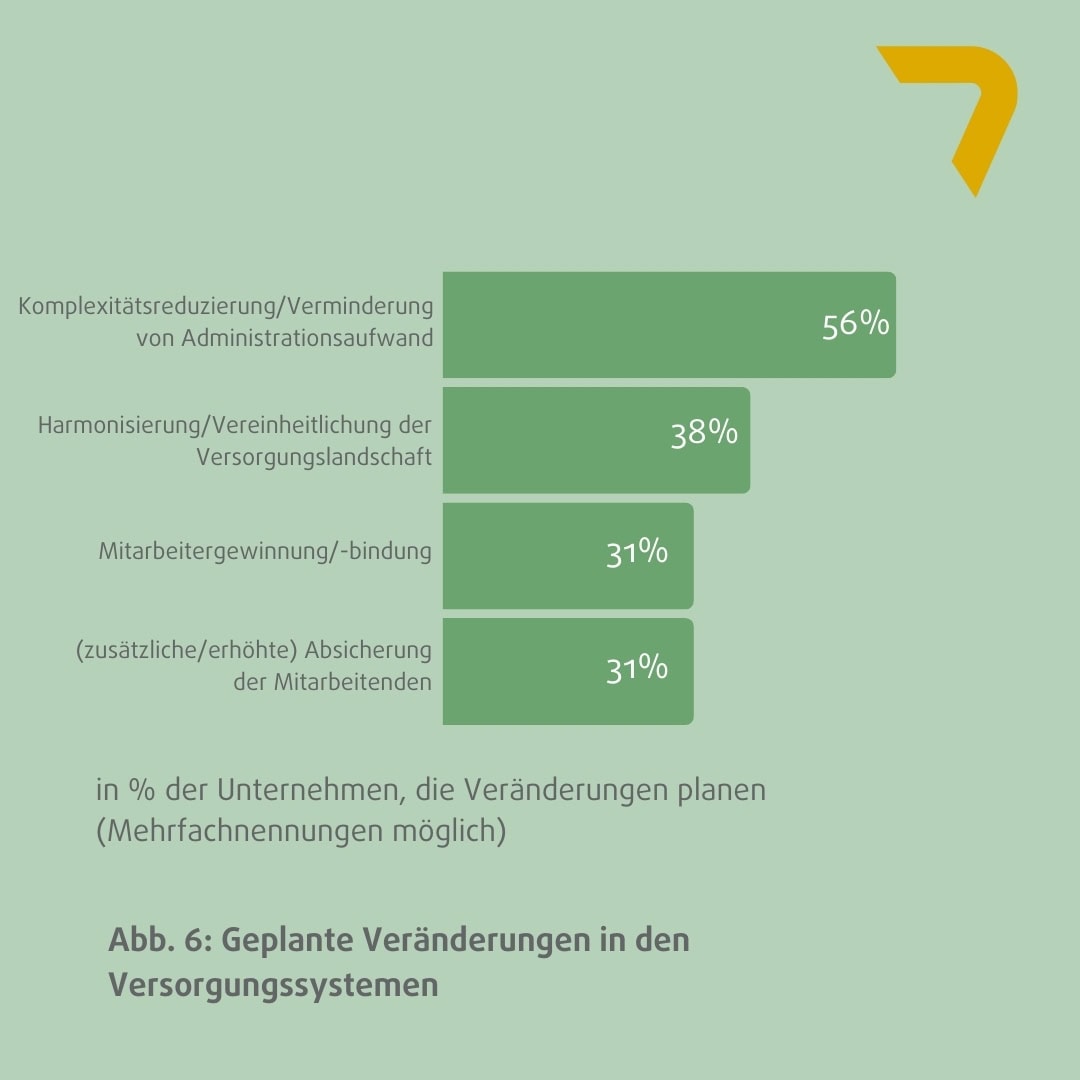 Komplexitätsreduzierung/Verminderung von Administrationsaufwand
56%

Harmonisierung/Vereinheitlichung der Versorgungslandschaft
38%

Mitarbeitergewinnung/-bindung
31%

(zusätzliche/erhöhte) Absicherung der Mitarbeitenden
31%

in % der Unternehmen, die Veränderungen planen (Mehrfachnennungen möglich)

Abb. 6: Geplante Veränderungen in den Versorgungssystemen